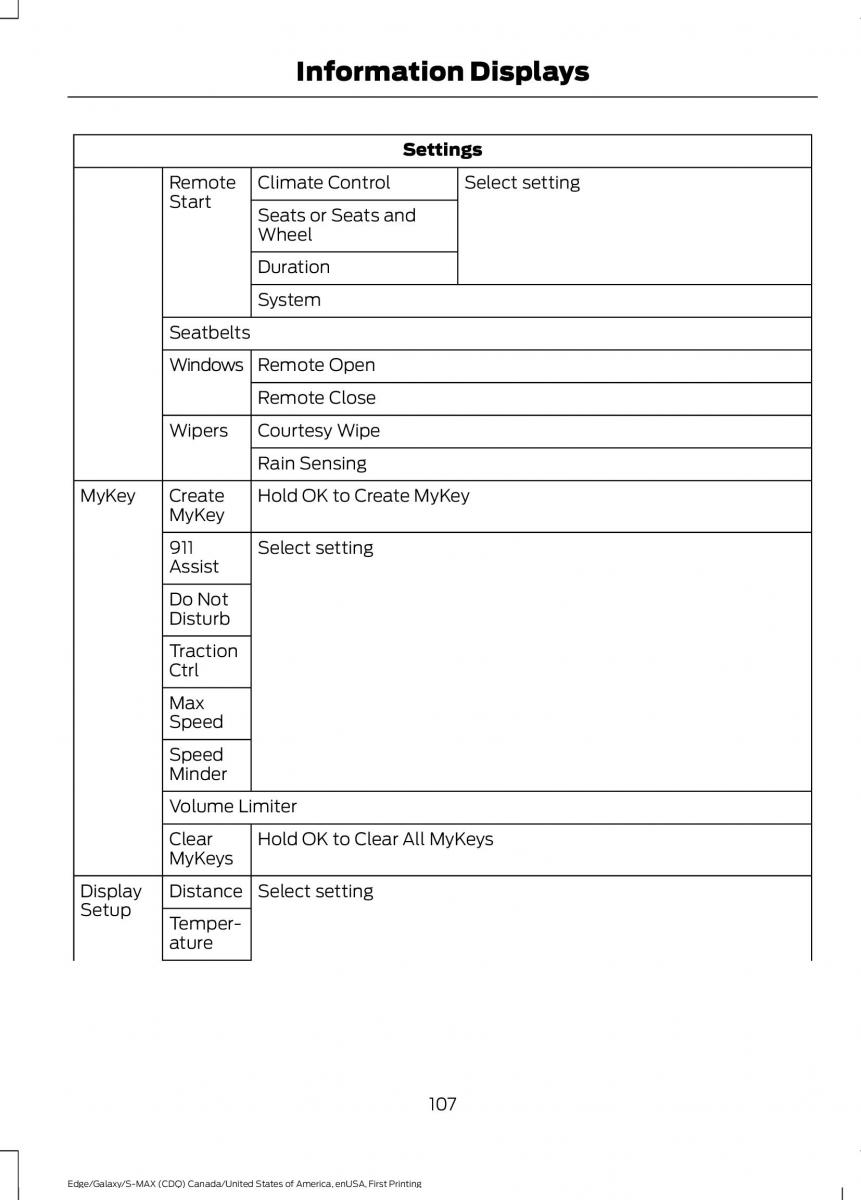 Information Displays

| Settings | | | |
|---|---|---|---|
| | Remote Start | Climate Control | Select setting |
| | | Seats or Seats and Wheel | |
| | | Duration | |
| | | System | |
| | Seatbelts | | |
| | Windows | Remote Open | |
| | | Remote Close | |
| | Wipers | Courtesy Wipe | |
| | | Rain Sensing | |
| MyKey | Create MyKey | Hold OK to Create MyKey | |
| | 911 Assist | Select setting | |
| | Do Not Disturb | | |
| | Traction Ctrl | | |
| | Max Speed | | |
| | Speed Minder | | |
| | Volume Limiter | | |
| | Clear MyKeys | Hold OK to Clear All MyKeys | |
| Display Setup | Distance | Select setting | |
| | Temperature | | |

107

Edge/Galaxy/S-MAX (CDQ) Canada/United States of America, enUSA, First Printing